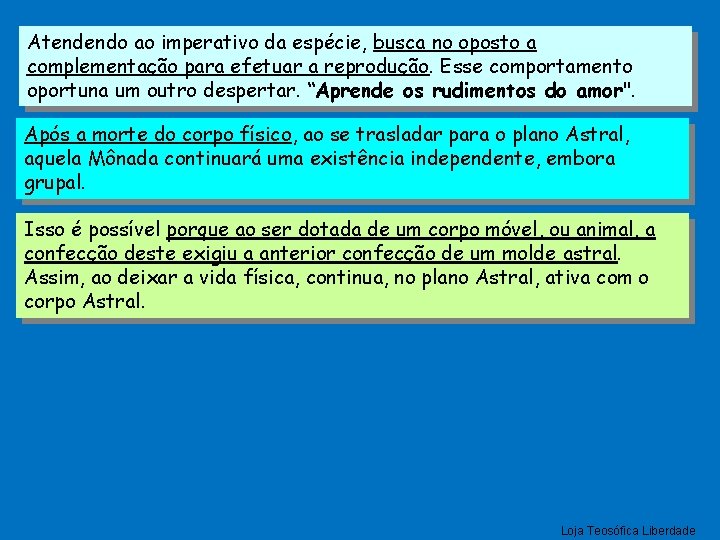 Atendendo ao imperativo da espécie, busca no oposto a complementação para efetuar a reprodução. Esse comportamento oportuna um outro despertar. “Aprende os rudimentos do amor".

Após a morte do corpo físico, ao se trasladar para o plano Astral, aquela Mônada continuará uma existência independente, embora grupal.

Isso é possível porque ao ser dotada de um corpo móvel, ou animal, a confecção deste exigiu a anterior confecção de um molde astral. Assim, ao deixar a vida física, continua, no plano Astral, ativa com o corpo Astral.

Loja Teosófica Liberdade